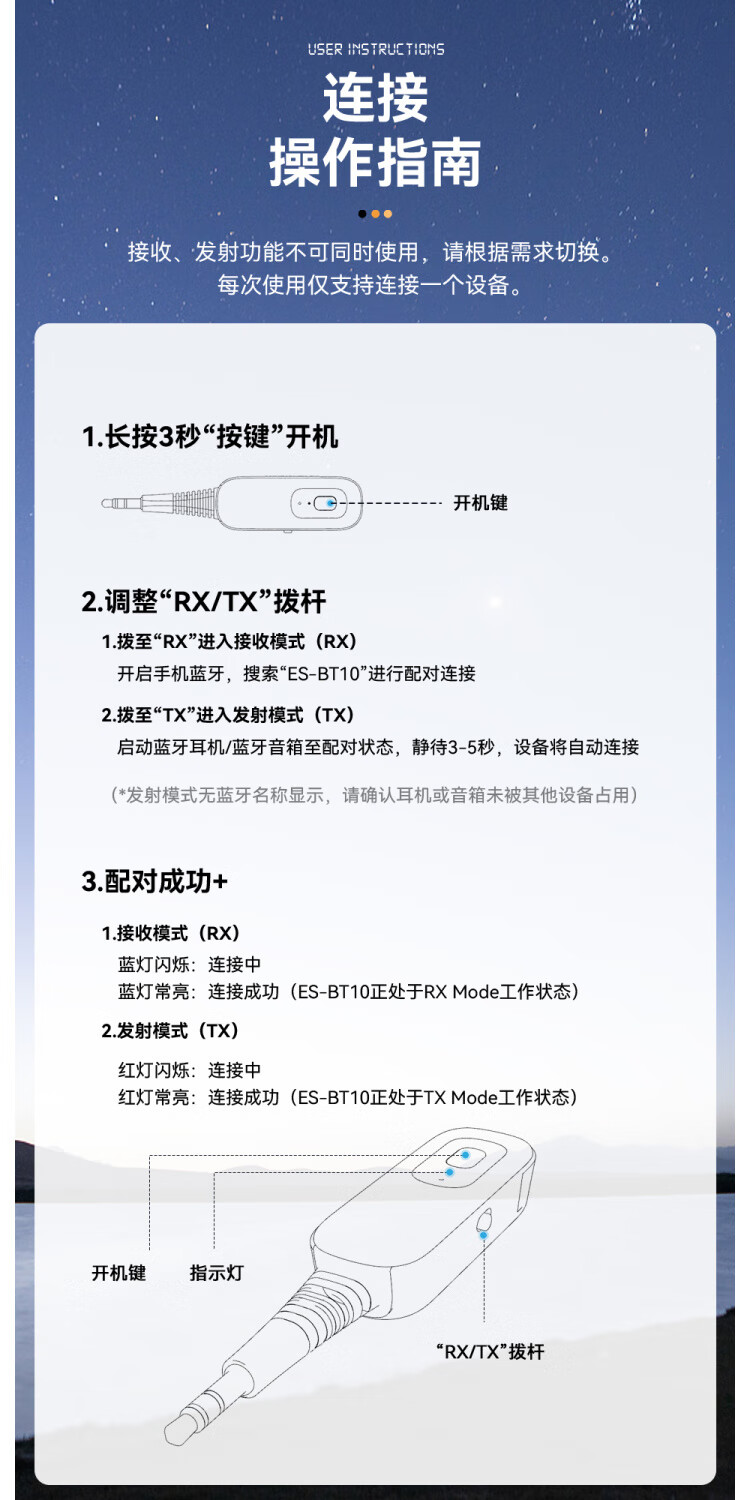 USER INSTRUCTIONS

连接
操作指南

接收、发射功能不可同时使用，请根据需求切换。
每次使用仅支持连接一个设备。

1.长按3秒“按键”开机

开机键

2.调整“RX/TX”拨杆

1.拨至“RX”进入接收模式（RX）
开启手机蓝牙，搜索“ES-BT10”进行配对连接

2.拨至“TX”进入发射模式（TX）
启动蓝牙耳机/蓝牙音箱至配对状态，静待3-5秒，设备将自动连接

（*发射模式无蓝牙名称显示，请确认耳机或音箱未被其他设备占用）

3.配对成功+

1.接收模式（RX）
蓝灯闪烁：连接中
蓝灯常亮：连接成功（ES-BT10正处于RX Mode工作状态）

2.发射模式（TX）
红灯闪烁：连接中
红灯常亮：连接成功（ES-BT10正处于TX Mode工作状态）

开机键
指示灯
“RX/TX”拨杆